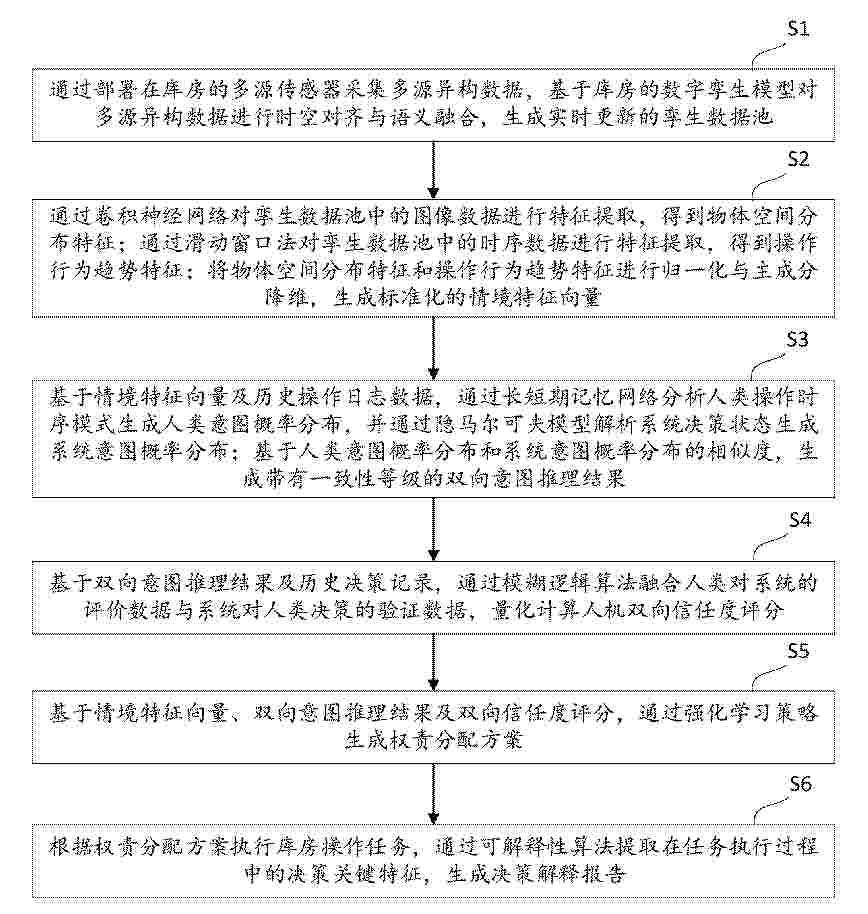 S1

通过部署在库房的多源传感器采集多源异构数据，基于库房的数字孪生模型对多源异构数据进行时空对齐与语义融合，生成实时更新的孪生数据池

S2

通过卷积神经网络对孪生数据池中的图像数据进行特征提取，得到物体空间分布特征；通过滑动窗口法对孪生数据池中的时序数据进行特征提取，得到操作行为趋势特征；将物体空间分布特征和操作行为趋势特征进行归一化与主成分降维，生成标准化的情境特征向量

S3

基于情境特征向量及历史操作日志数据，通过长短期记忆网络分析人类操作时序模式生成人类意图概率分布，并通过隐马尔可夫模型解析系统决策状态生成系统意图概率分布；基于人类意图概率分布和系统意图概率分布的相似度，生成带有一致性等级的双向意图推理结果

S4

基于双向意图推理结果及历史决策记录，通过模糊逻辑算法融合人类对系统的评价数据与系统对人类决策的验证数据，量化计算人机双向信任度评分

S5

基于情境特征向量、双向意图推理结果及双向信任度评分，通过强化学习策略生成权责分配方案

S6

根据权责分配方案执行库房操作任务，通过可解释性算法提取在任务执行过程中的决策关键特征，生成决策解释报告